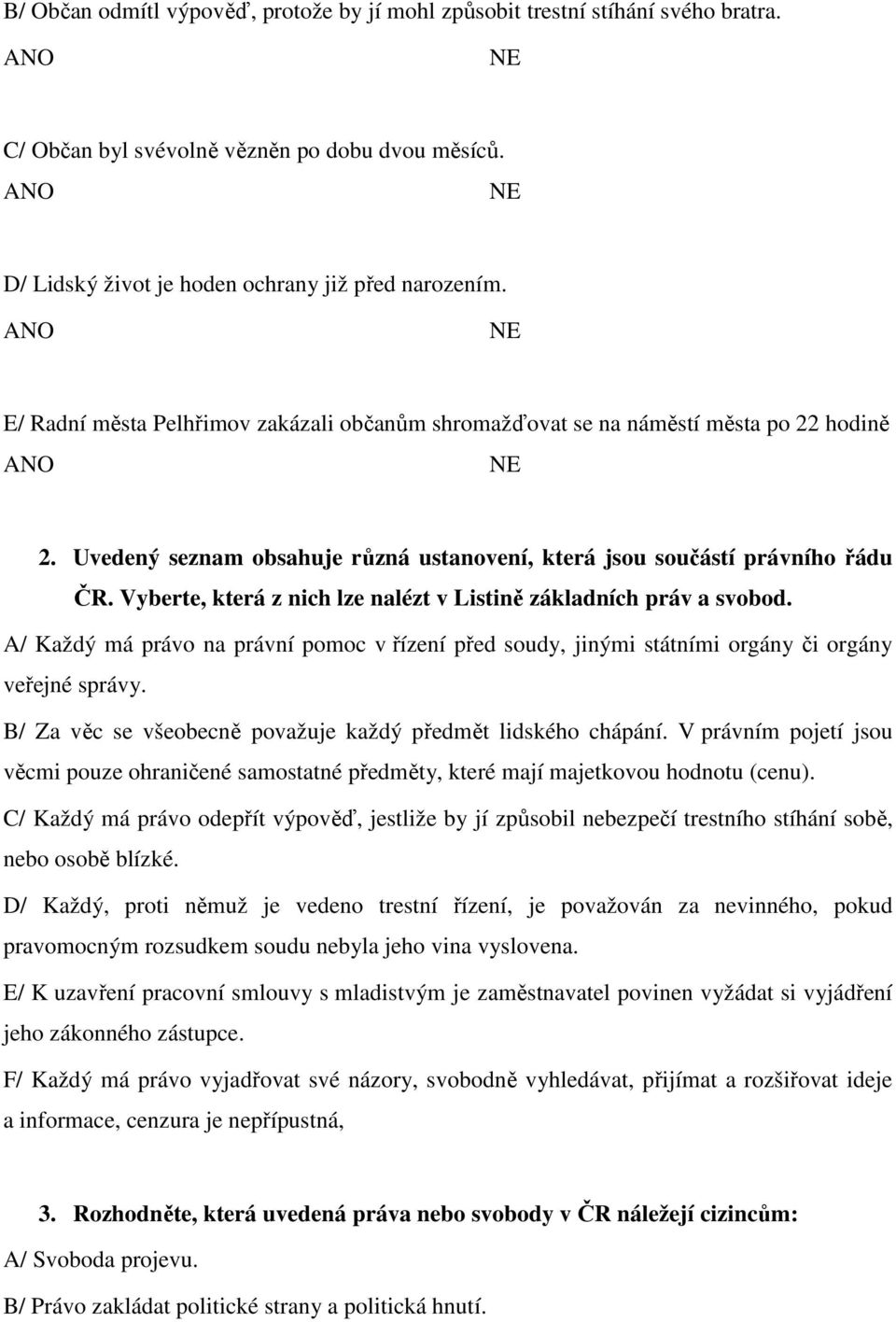 B/ Občan odmítl výpověď, protože by jí mohl způsobit trestní stíhání svého bratra.
ANO NE

C/ Občan byl svévolně vězněn po dobu dvou měsíců.
ANO NE

D/ Lidský život je hoden ochrany již před narozením.
ANO NE

E/ Radní města Pelhřimov zakázali občanům shromažďovat se na náměstí města po 22 hodině
ANO NE

2. Uvedený seznam obsahuje různá ustanovení, která jsou součástí právního řádu ČR. Vyberte, která z nich lze nalézt v Listině základních práv a svobod.

A/ Každý má právo na právní pomoc v řízení před soudy, jinými státními orgány či orgány veřejné správy.

B/ Za věc se všeobecně považuje každý předmět lidského chápání. V právním pojetí jsou věcmi pouze ohraničené samostatné předměty, které mají majetkovou hodnotu (cenu).

C/ Každý má právo odepřít výpověď, jestliže by jí způsobil nebezpečí trestního stíhání sobě, nebo osobě blízké.

D/ Každý, proti němuž je vedeno trestní řízení, je považován za nevinného, pokud pravomocným rozsudkem soudu nebyla jeho vina vyslovena.

E/ K uzavření pracovní smlouvy s mladistvým je zaměstnavatel povinen vyžádat si vyjádření jeho zákonného zástupce.

F/ Každý má právo vyjadřovat své názory, svobodně vyhledávat, přijímat a rozšiřovat ideje a informace, cenzura je nepřípustná,

3. Rozhodněte, která uvedená práva nebo svobody v ČR náležejí cizincům:

A/ Svoboda projevu.

B/ Právo zakládat politické strany a politická hnutí.